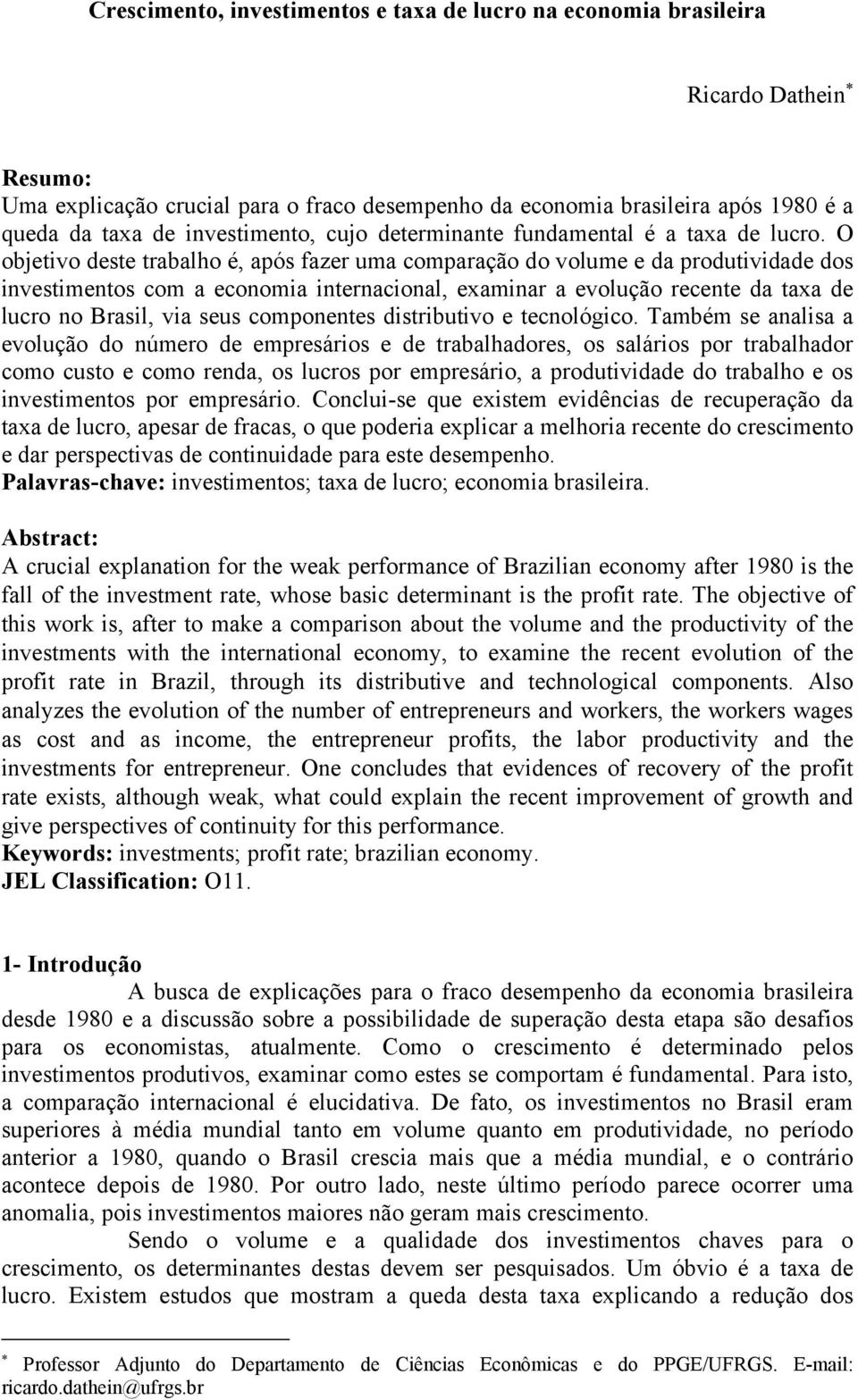 Crescimento, investimentos e taxa de lucro na economia brasileira

Ricardo Dathein*

Resumo:
Uma explicação crucial para o fraco desempenho da economia brasileira após 1980 é a queda da taxa de investimento, cujo determinante fundamental é a taxa de lucro. O objetivo deste trabalho é, após fazer uma comparação do volume e da produtividade dos investimentos com a economia internacional, examinar a evolução recente da taxa de lucro no Brasil, via seus componentes distributivo e tecnológico. Também se analisa a evolução do número de empresários e de trabalhadores, os salários por trabalhador como custo e como renda, os lucros por empresário, a produtividade do trabalho e os investimentos por empresário. Conclui-se que existem evidências de recuperação da taxa de lucro, apesar de fracas, o que poderia explicar a melhoria recente do crescimento e dar perspectivas de continuidade para este desempenho.
Palavras-chave: investimentos; taxa de lucro; economia brasileira.

Abstract:
A crucial explanation for the weak performance of Brazilian economy after 1980 is the fall of the investment rate, whose basic determinant is the profit rate. The objective of this work is, after to make a comparison about the volume and the productivity of the investments with the international economy, to examine the recent evolution of the profit rate in Brazil, through its distributive and technological components. Also analyzes the evolution of the number of entrepreneurs and workers, the workers wages as cost and as income, the entrepreneur profits, the labor productivity and the investments for entrepreneur. One concludes that evidences of recovery of the profit rate exists, although weak, what could explain the recent improvement of growth and give perspectives of continuity for this performance.
Keywords: investments; profit rate; brazilian economy.
JEL Classification: O11.

1- Introdução
A busca de explicações para o fraco desempenho da economia brasileira desde 1980 e a discussão sobre a possibilidade de superação desta etapa são desafios para os economistas, atualmente. Como o crescimento é determinado pelos investimentos produtivos, examinar como estes se comportam é fundamental. Para isto, a comparação internacional é elucidativa. De fato, os investimentos no Brasil eram superiores à média mundial tanto em volume quanto em produtividade, no período anterior a 1980, quando o Brasil crescia mais que a média mundial, e o contrário acontece depois de 1980. Por outro lado, neste último período parece ocorrer uma anomalia, pois investimentos maiores não geram mais crescimento.
Sendo o volume e a qualidade dos investimentos chaves para o crescimento, os determinantes destas devem ser pesquisados. Um óbvio é a taxa de lucro. Existem estudos que mostram a queda desta taxa explicando a redução dos

* Professor Adjunto do Departamento de Ciências Econômicas e do PPGE/UFRGS. E-mail: ricardo.dathein@ufrgs.br